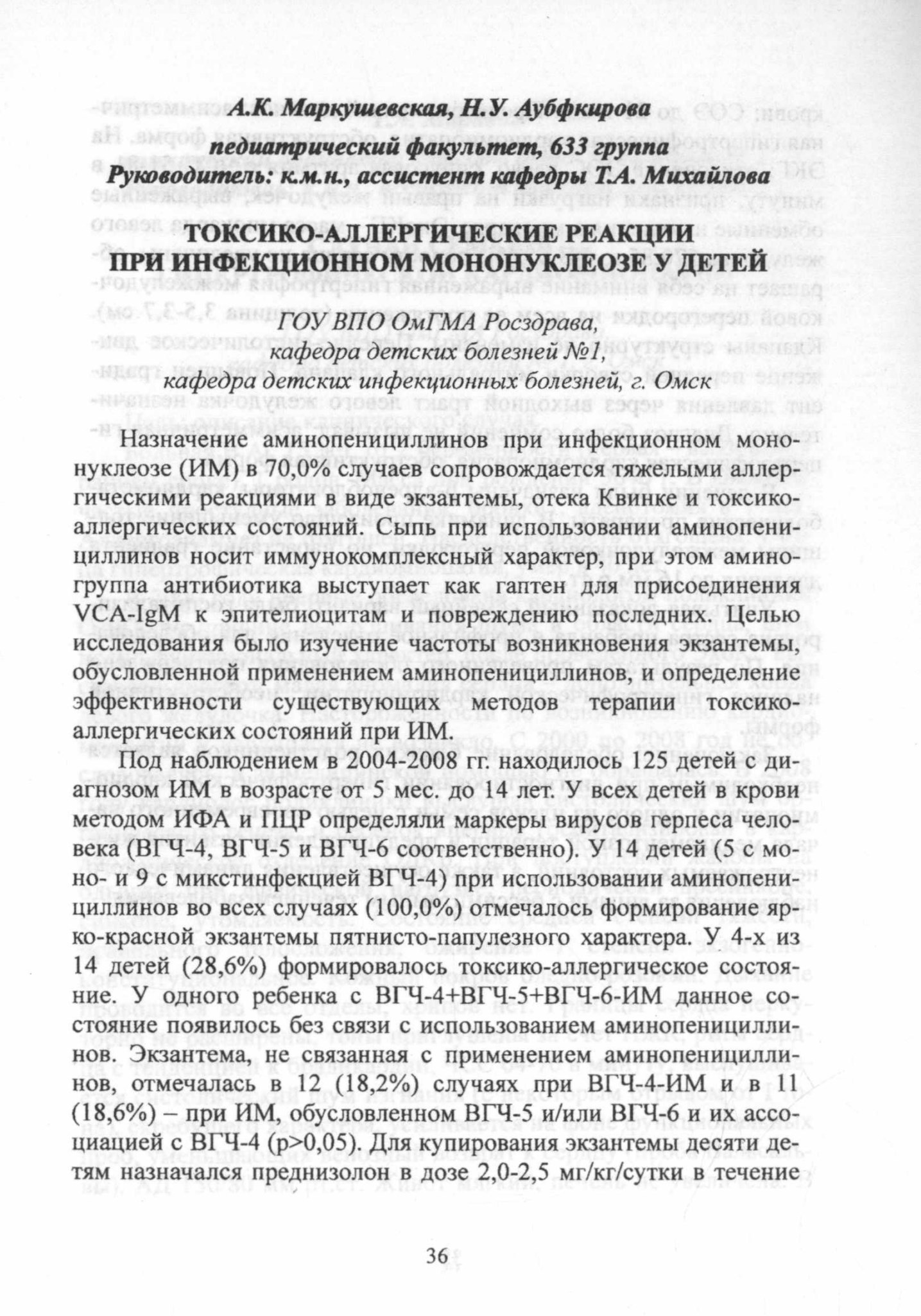 А.К. Маркушевская, Н.У. Аубфкирова
педиатрический факультет, 633 группа
Руководитель: к.м.н., ассистент кафедры Т.А. Михайлова

ТОКСИКО-АЛЛЕРГИЧЕСКИЕ РЕАКЦИИ ПРИ ИНФЕКЦИОННОМ МОНОНУКЛЕОЗЕ У ДЕТЕЙ

ГОУ ВПО ОмГМА Росздрава,
кафедра детских болезней №1,
кафедра детских инфекционных болезней, г. Омск

Назначение аминопенициллинов при инфекционном мононуклеозе (ИМ) в 70,0% случаев сопровождается тяжелыми аллергическими реакциями в виде экзантемы, отека Квинке и токсико-аллергических состояний. Сыпь при использовании аминопенициллинов носит иммунокомплексный характер, при этом аминогруппа антибиотика выступает как гаптен для присоединения VCA-IgM к эпителиоцитам и повреждению последних. Целью исследования было изучение частоты возникновения экзантемы, обусловленной применением аминопенициллинов, и определение эффективности существующих методов терапии токсико-аллергических состояний при ИМ.

Под наблюдением в 2004-2008 гг. находилось 125 детей с диагнозом ИМ в возрасте от 5 мес. до 14 лет. У всех детей в крови методом ИФА и ПЦР определяли маркеры вирусов герпеса человека (ВГЧ-4, ВГЧ-5 и ВГЧ-6 соответственно). У 14 детей (5 с моно- и 9 с микстинфекцией ВГЧ-4) при использовании аминопенициллинов во всех случаях (100,0%) отмечалось формирование ярко-красной экзантемы пятнисто-папулезного характера. У 4-х из 14 детей (28,6%) формировалось токсико-аллергическое состояние. У одного ребенка с ВГЧ-4+ВГЧ-5+ВГЧ-6-ИМ данное состояние появилось без связи с использованием аминопенициллинов. Экзантема, не связанная с применением аминопенициллинов, отмечалась в 12 (18,2%) случаях при ВГЧ-4-ИМ и в 11 (18,6%) – при ИМ, обусловленном ВГЧ-5 и/или ВГЧ-6 и их ассоциацией с ВГЧ-4 (p>0,05). Для купирования экзантемы десяти детям назначался преднизолон в дозе 2,0-2,5 мг/кг/сутки в течение

36